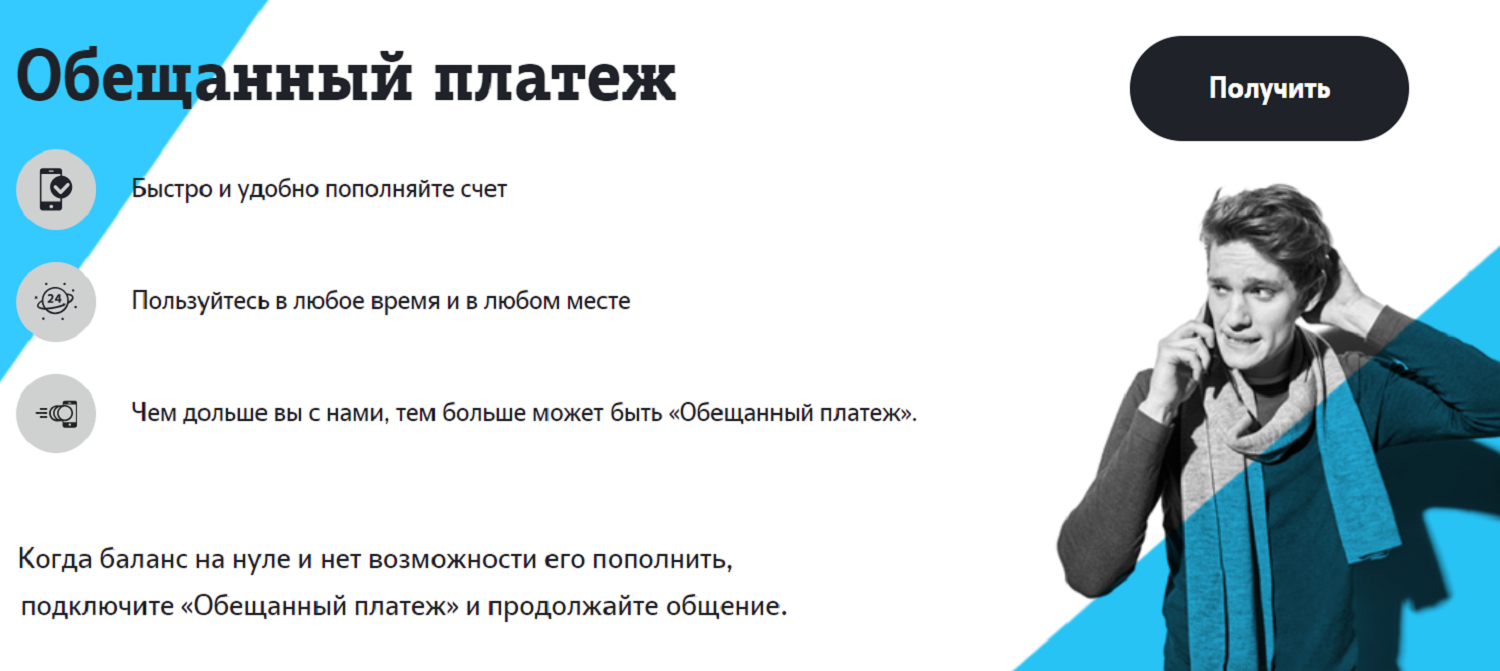 Обещанный платеж

Получить

Быстро и удобно пополняйте счет

24

Пользуйтесь в любое время и в любом месте

Чем дольше вы с нами, тем больше может быть «Обещанный платеж».

Когда баланс на нуле и нет возможности его пополнить, подключите «Обещанный платеж» и продолжайте общение.